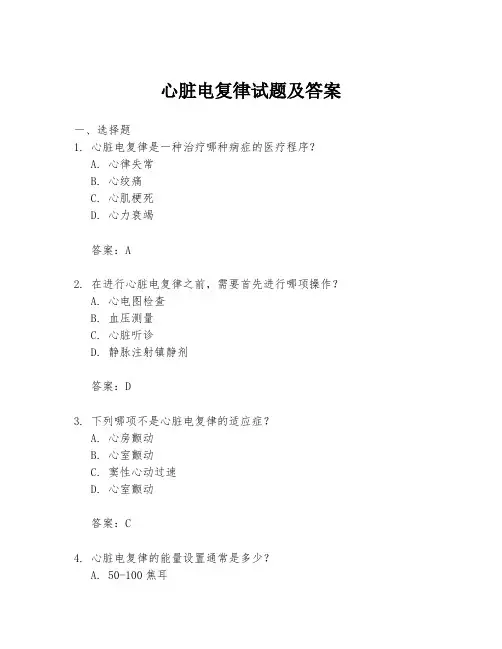 心脏电复律试题及答案

一、选择题

1. 心脏电复律是一种治疗哪种病症的医疗程序？
A. 心律失常
B. 心绞痛
C. 心肌梗死
D. 心力衰竭

答案：A

2. 在进行心脏电复律之前，需要首先进行哪项操作？
A. 心电图检查
B. 血压测量
C. 心脏听诊
D. 静脉注射镇静剂

答案：D

3. 下列哪项不是心脏电复律的适应症？
A. 心房颤动
B. 心室颤动
C. 窦性心动过速
D. 心室颤动

答案：C

4. 心脏电复律的能量设置通常是多少？
A. 50-100 焦耳